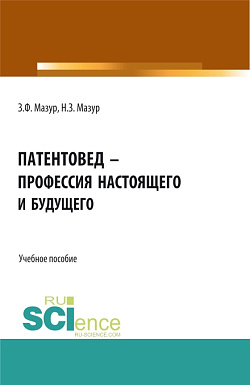 З.Ф. Мазур, Н.З. Мазур

ПАТЕНТОВЕД – ПРОФЕССИЯ НАСТОЯЩЕГО И БУДУЩЕГО

Учебное пособие

RU SCIence
RU-SCIENCE.COM